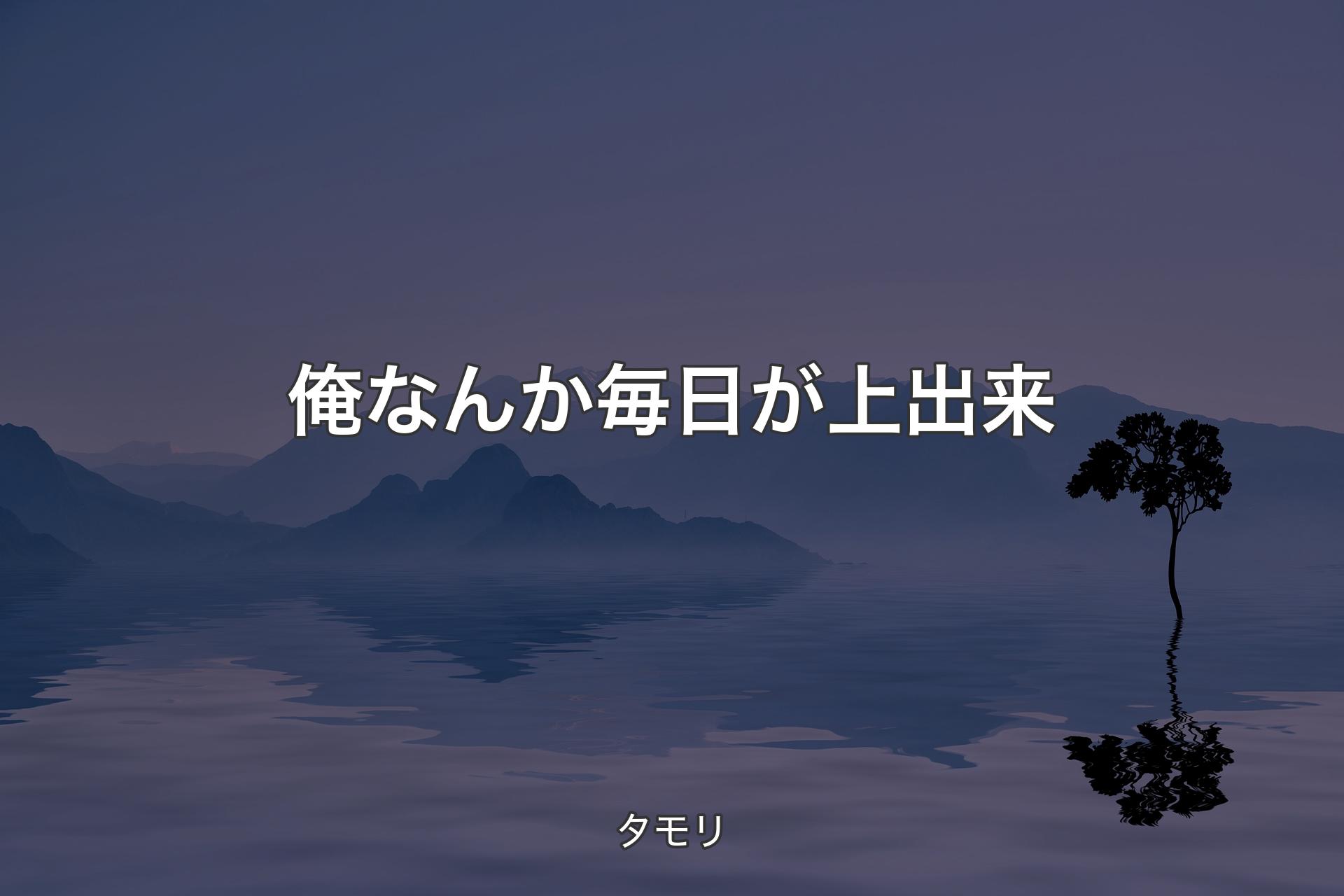 俺なんか毎日が上出来

タモリ